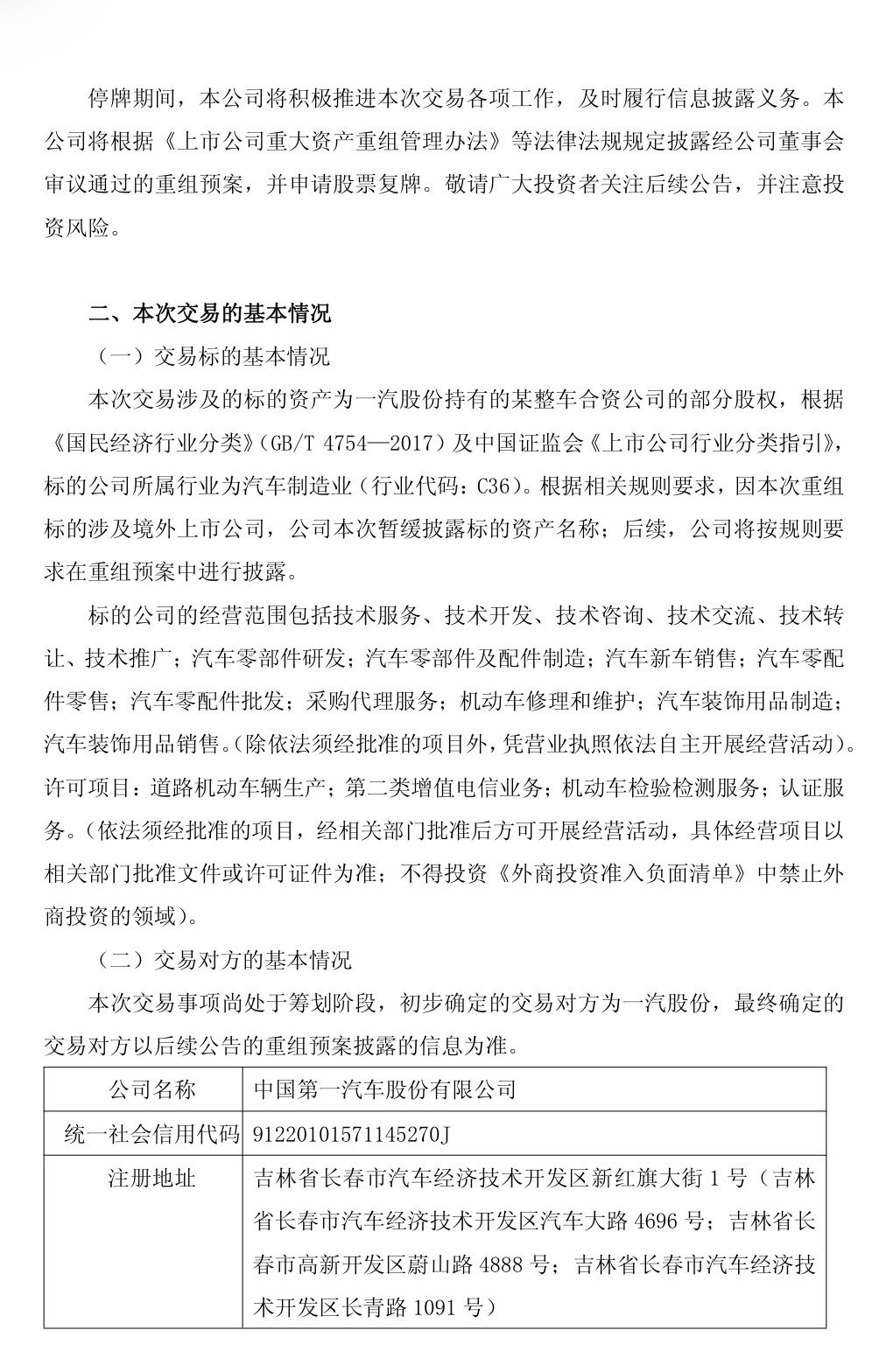 停牌期间，本公司将积极推进本次交易各项工作，及时履行信息披露义务。本公司将根据《上市公司重大资产重组管理办法》等法律法规规定披露经公司董事会审议通过的重组预案，并申请股票复牌。敬请广大投资者关注后续公告，并注意投资风险。

二、本次交易的基本情况

（一）交易标的基本情况

本次交易涉及的标的资产为一汽股份持有的某整车合资公司的部分股权，根据《国民经济行业分类》（GB/T 4754—2017）及中国证监会《上市公司行业分类指引》，标的公司所属行业为汽车制造业（行业代码：C36）。根据相关规则要求，因本次重组标的涉及境外上市公司，公司本次暂缓披露标的资产名称；后续，公司将按规则要求在重组预案中进行披露。

标的公司的经营范围包括技术服务、技术开发、技术咨询、技术交流、技术转让、技术推广；汽车零部件研发；汽车零部件及配件制造；汽车新车销售；汽车零配件零售；汽车零配件批发；采购代理服务；机动车修理和维护；汽车装饰用品制造；汽车装饰用品销售。（除依法须经批准的项目外，凭营业执照依法自主开展经营活动）。许可项目：道路机动车辆生产；第二类增值电信业务；机动车检验检测服务；认证服务。（依法须经批准的项目，经相关部门批准后方可开展经营活动，具体经营项目以相关部门批准文件或许可证件为准；不得投资《外商投资准入负面清单》中禁止外商投资的领域）。

（二）交易对方的基本情况

本次交易事项尚处于筹划阶段，初步确定的交易对方为一汽股份，最终确定的交易对方以后续公告的重组预案披露的信息为准。

| 公司名称 | 中国第一汽车股份有限公司 |
|---|---|
| 统一社会信用代码 | 91220101571145270J |
| 注册地址 | 吉林省长春市汽车经济技术开发区新红旗大街1号（吉林省长春市汽车经济技术开发区汽车大路4696号；吉林省长春市高新开发区蔚山路4888号；吉林省长春市汽车经济技术开发区长青路1091号） |